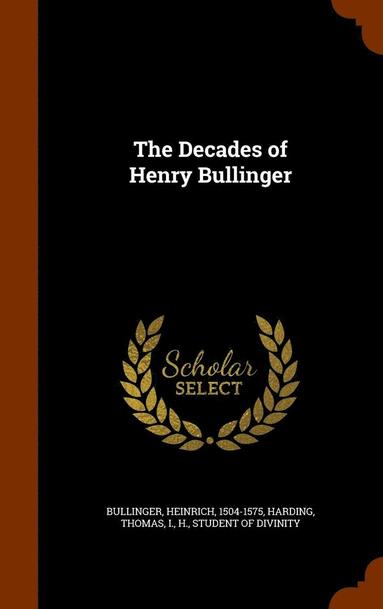 The Decades of Henry Bullinger

Scholar SELECT

BULLINGER, HEINRICH, 1504-1575, HARDING, THOMAS, I., H., STUDENT OF DIVINITY